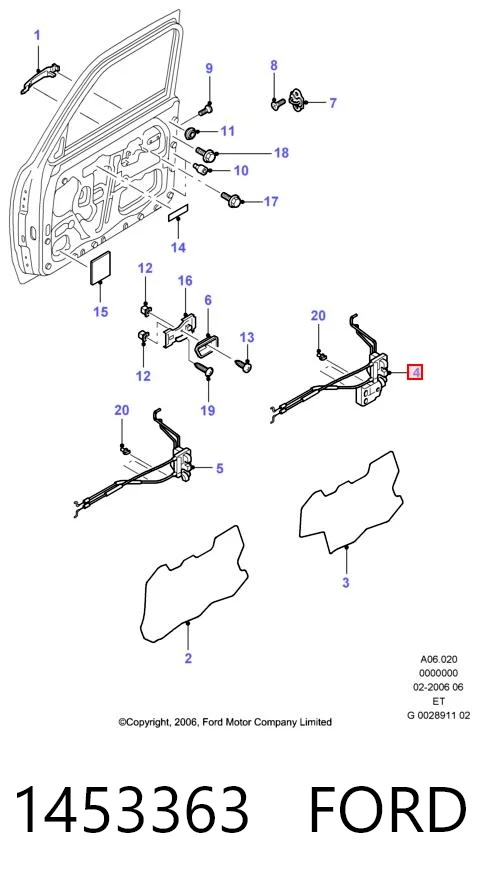 1
9
8
7
11
18
10
17
14
15
12
16
6
13
12
19
20
4
20
5
3
2
A06.020
0000000
02-2006 06
ET
G 0028911 02
©Copyright, 2006, Ford Motor Company Limited
1453363 FORD